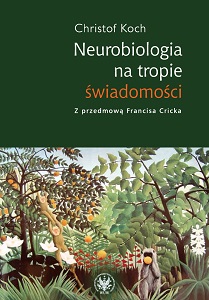 Christof Koch

Neurobiologia na tropie świadomości

Z przedmową Francisa Cricka